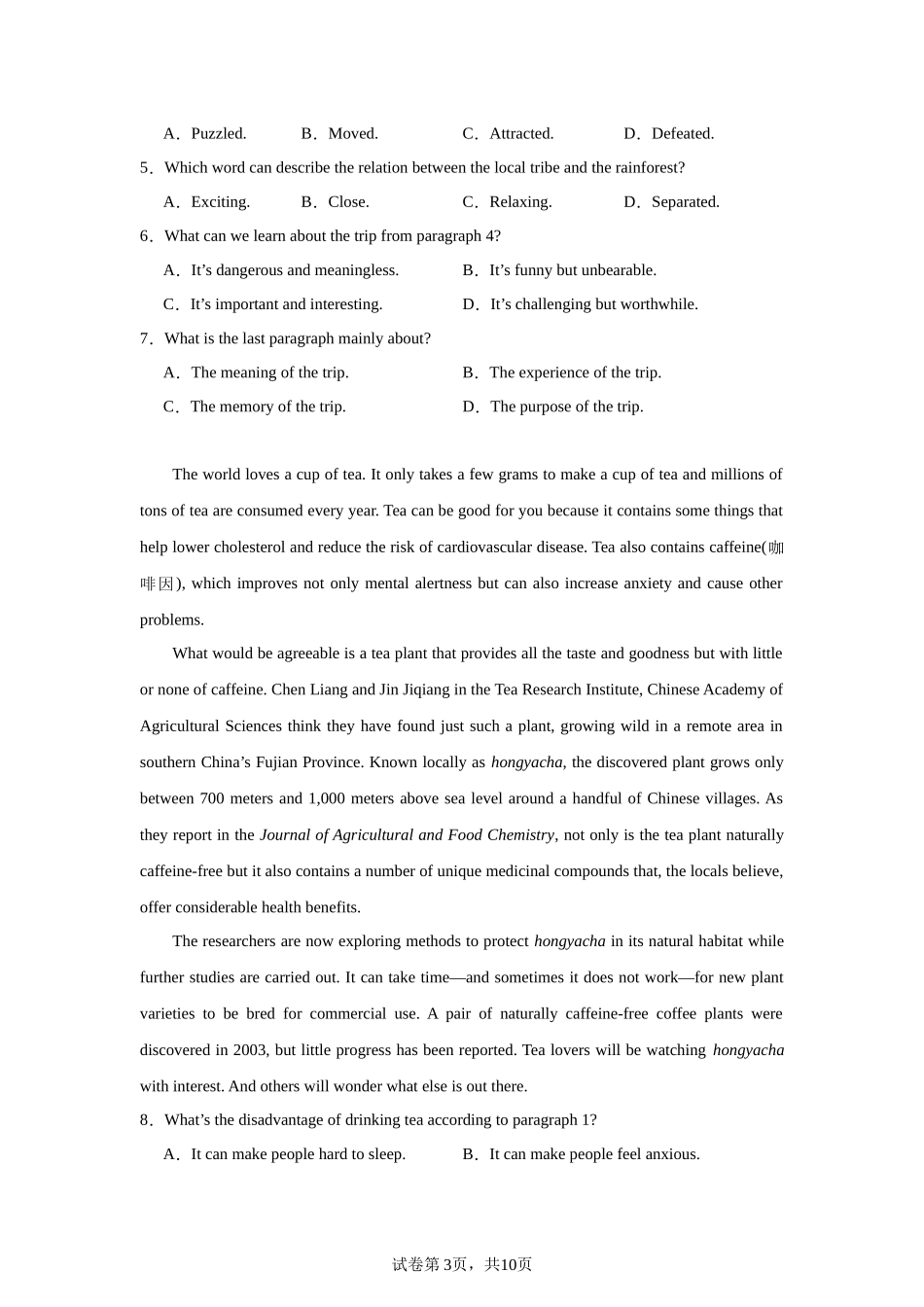 A．Puzzled.　　B．Moved.　　C．Attracted.　　D．Defeated.

5．Which word can describe the relation between the local tribe and the rainforest?

A．Exciting.　　B．Close.　　C．Relaxing.　　D．Separated.

6．What can we learn about the trip from paragraph 4?

A．It’s dangerous and meaningless.　　B．It’s funny but unbearable.

C．It’s important and interesting.　　D．It’s challenging but worthwhile.

7．What is the last paragraph mainly about?

A．The meaning of the trip.　　B．The experience of the trip.

C．The memory of the trip.　　D．The purpose of the trip.

The world loves a cup of tea. It only takes a few grams to make a cup of tea and millions of tons of tea are consumed every year. Tea can be good for you because it contains some things that help lower cholesterol and reduce the risk of cardiovascular disease. Tea also contains caffeine(咖啡因), which improves not only mental alertness but can also increase anxiety and cause other problems.

What would be agreeable is a tea plant that provides all the taste and goodness but with little or none of caffeine. Chen Liang and Jin Jiqiang in the Tea Research Institute, Chinese Academy of Agricultural Sciences think they have found just such a plant, growing wild in a remote area in southern China’s Fujian Province. Known locally as hongyacha, the discovered plant grows only between 700 meters and 1,000 meters above sea level around a handful of Chinese villages. As they report in the Journal of Agricultural and Food Chemistry, not only is the tea plant naturally caffeine-free but it also contains a number of unique medicinal compounds that, the locals believe, offer considerable health benefits.

The researchers are now exploring methods to protect hongyacha in its natural habitat while further studies are carried out. It can take time—and sometimes it does not work—for new plant varieties to be bred for commercial use. A pair of naturally caffeine-free coffee plants were discovered in 2003, but little progress has been reported. Tea lovers will be watching hongyacha with interest. And others will wonder what else is out there.

8．What’s the disadvantage of drinking tea according to paragraph 1?

A．It can make people hard to sleep.　　B．It can make people feel anxious.

试卷第3页，共10页